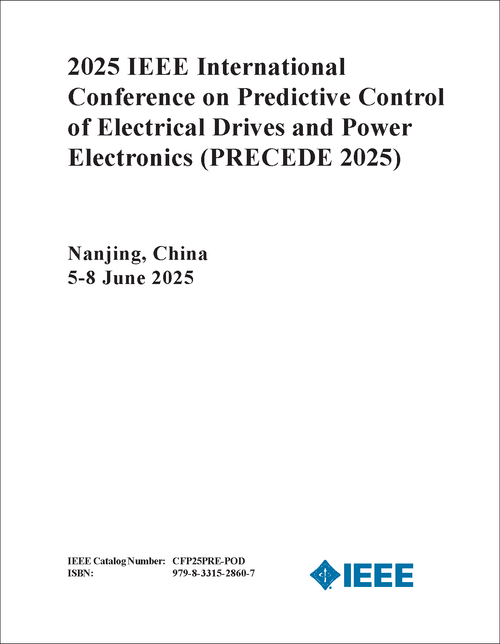 2025 IEEE International Conference on Predictive Control of Electrical Drives and Power Electronics (PRECEDE 2025)

Nanjing, China
5-8 June 2025

IEEE Catalog Number: CFP25PRE-POD
ISBN: 979-8-3315-2860-7

IEEE